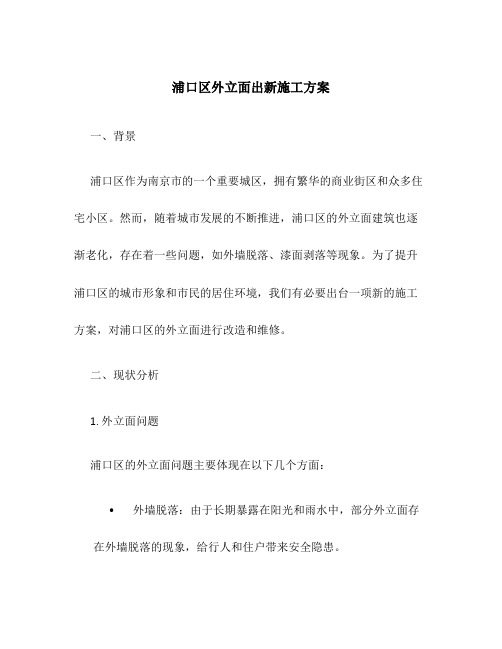 浦口区外立面出新施工方案

一、背景

浦口区作为南京市的一个重要城区，拥有繁华的商业街区和众多住宅小区。然而，随着城市发展的不断推进，浦口区的外立面建筑也逐渐老化，存在着一些问题，如外墙脱落、漆面剥落等现象。为了提升浦口区的城市形象和市民的居住环境，我们有必要出台一项新的施工方案，对浦口区的外立面进行改造和维修。

二、现状分析

1. 外立面问题

浦口区的外立面问题主要体现在以下几个方面：

• 外墙脱落：由于长期暴露在阳光和雨水中，部分外立面存在外墙脱落的现象，给行人和住户带来安全隐患。